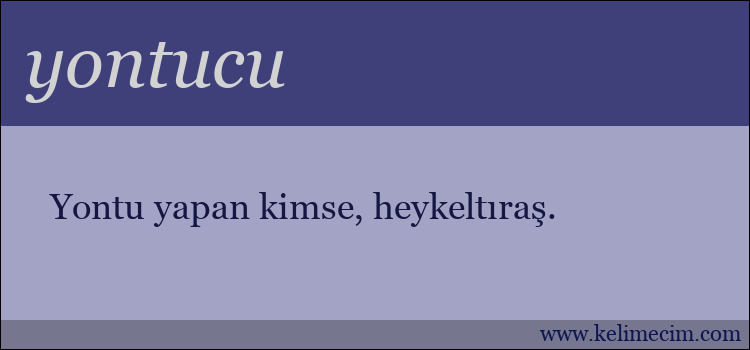 yontucu

Yontu yapan kimse, heykeltıraş.

www.kelimecim.com